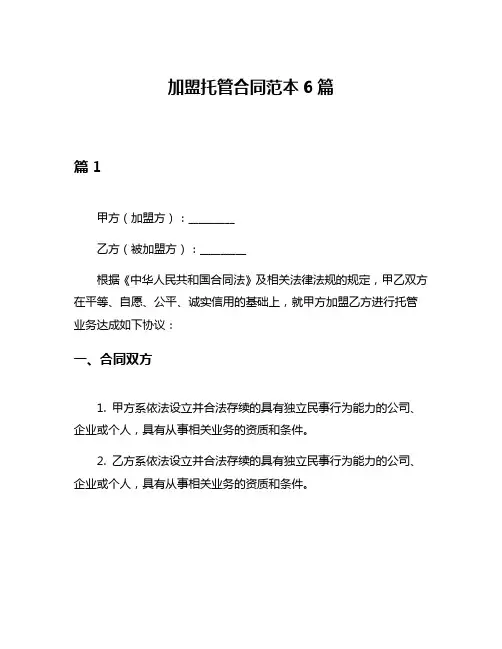 加盟托管合同范本 6 篇

篇 1

甲方（加盟方）：________

乙方（被加盟方）：________

根据《中华人民共和国合同法》及相关法律法规的规定，甲乙双方在平等、自愿、公平、诚实信用的基础上，就甲方加盟乙方进行托管业务达成如下协议：

一、合同双方

1. 甲方系依法设立并合法存续的具有独立民事行为能力的公司、企业或个人，具有从事相关业务的资质和条件。

2. 乙方系依法设立并合法存续的具有独立民事行为能力的公司、企业或个人，具有从事相关业务的资质和条件。